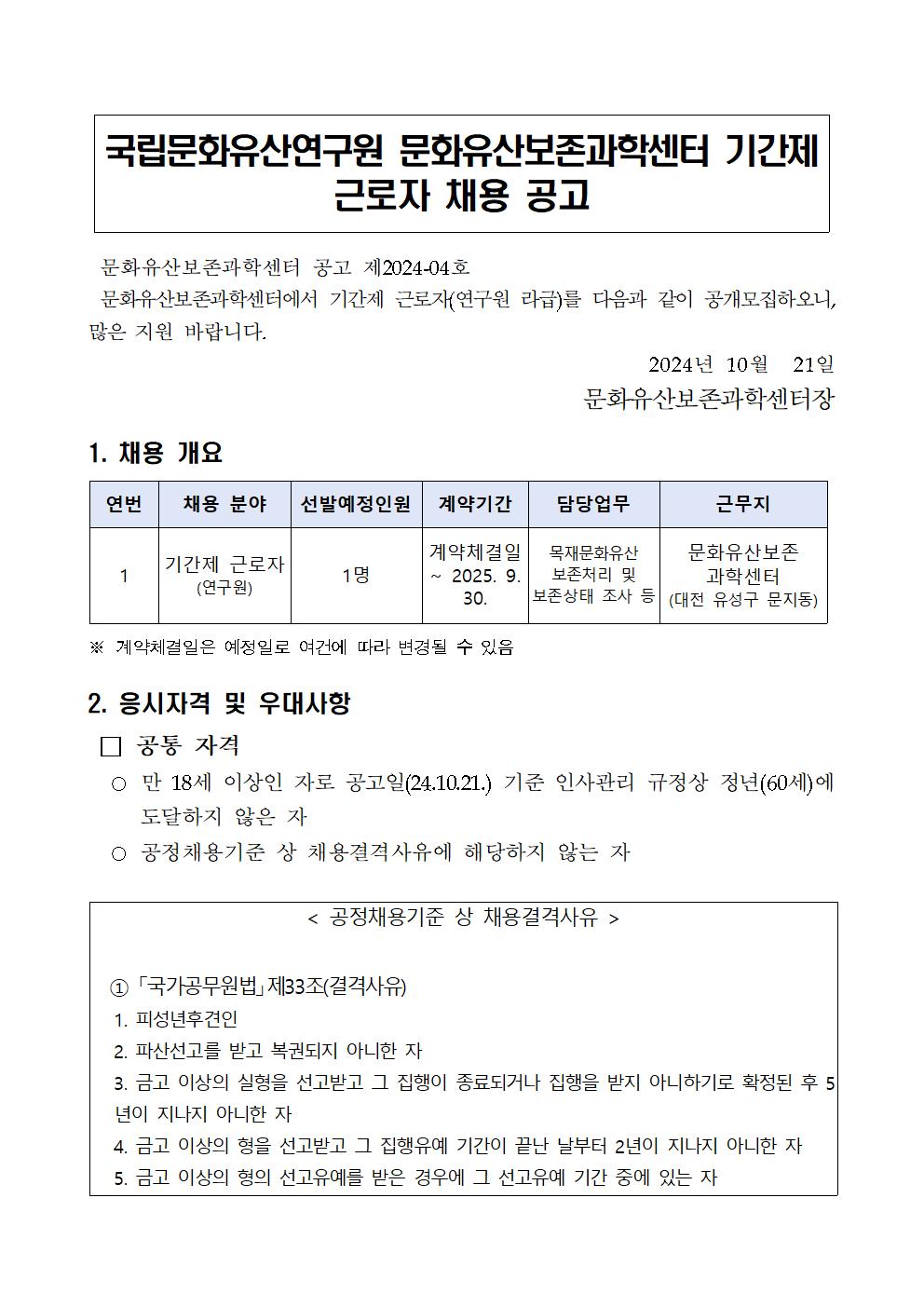 국립문화유산연구원 문화유산보존과학센터 기간제 근로자 채용 공고

문화유산보존과학센터 공고 제2024-04호

문화유산보존과학센터에서 기간제 근로자(연구원 라급)를 다음과 같이 공개모집하오니, 많은 지원 바랍니다.

2024년 10월 21일

문화유산보존과학센터장

1. 채용 개요

| 연번 | 채용 분야 | 선발예정인원 | 계약기간 | 담당업무 | 근무지 |
|---|---|---|---|---|---|
| 1 | 기간제 근로자 (연구원) | 1명 | 계약체결일 ~ 2025. 9. 30. | 목재문화유산 보존처리 및 보존상태 조사 등 | 문화유산보존 과학센터 (대전 유성구 문지동) |

※ 계약체결일은 예정일로 여건에 따라 변경될 수 있음

2. 응시자격 및 우대사항

□ 공통 자격

○ 만 18세 이상인 자로 공고일(24.10.21.) 기준 인사관리 규정상 정년(60세)에 도달하지 않은 자

○ 공정채용기준 상 채용결격사유에 해당하지 않는 자

< 공정채용기준 상 채용결격사유 >

① 「국가공무원법」 제33조(결격사유)

1. 피성년후견인

2. 파산선고를 받고 복권되지 아니한 자

3. 금고 이상의 실형을 선고받고 그 집행이 종료되거나 집행을 받지 아니하기로 확정된 후 5년이 지나지 아니한 자

4. 금고 이상의 형을 선고받고 그 집행유예 기간이 끝난 날부터 2년이 지나지 아니한 자

5. 금고 이상의 형의 선고유예를 받은 경우에 그 선고유예 기간 중에 있는 자